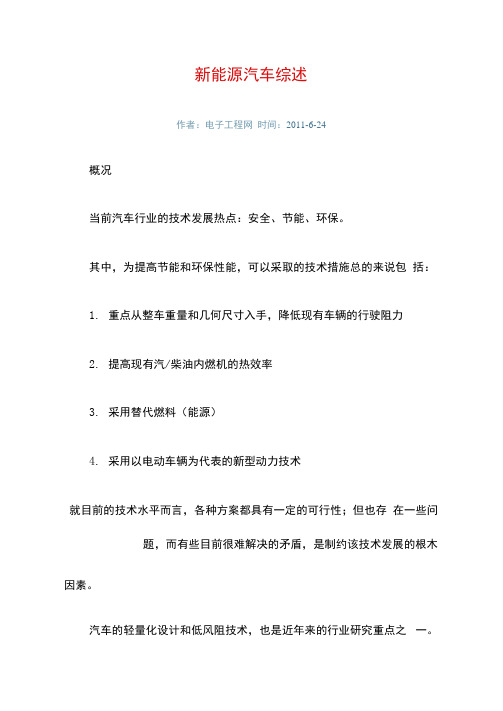 新能源汽车综述

作者：电子工程网 时间：2011-6-24

概况

当前汽车行业的技术发展热点：安全、节能、环保。

其中，为提高节能和环保性能，可以采取的技术措施总的来说包 括：

1. 重点从整车重量和几何尺寸入手，降低现有车辆的行驶阻力

2. 提高现有汽/柴油内燃机的热效率

3. 采用替代燃料（能源）

4. 采用以电动车辆为代表的新型动力技术

就目前的技术水平而言，各种方案都具有一定的可行性；但也存 在一些问题，而有些目前很难解决的矛盾，是制约该技术发展的根木因素。

汽车的轻量化设计和低风阻技术，也是近年来的行业研究重点之 一。